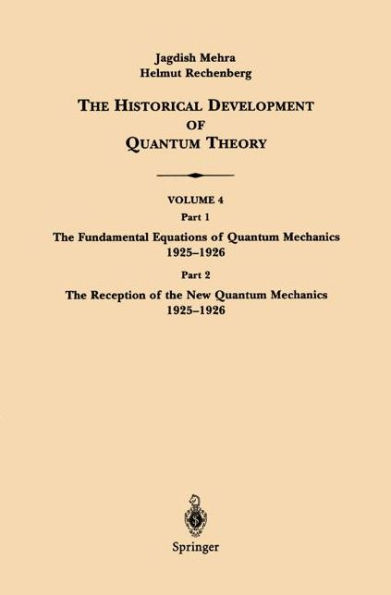 Jagdish Mehra
Helmut Rechenberg

THE HISTORICAL DEVELOPMENT OF QUANTUM THEORY

VOLUME 4
Part 1
The Fundamental Equations of Quantum Mechanics 1925–1926
Part 2
The Reception of the New Quantum Mechanics 1925–1926

Springer